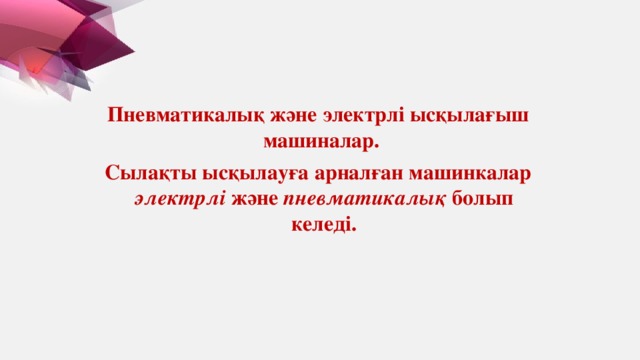 Пневматикалық және электрлі ысқылағыш машиналар.

Сылақты ысқылауға арналған машинкалар электрлі және пневматикалық болып келеді.